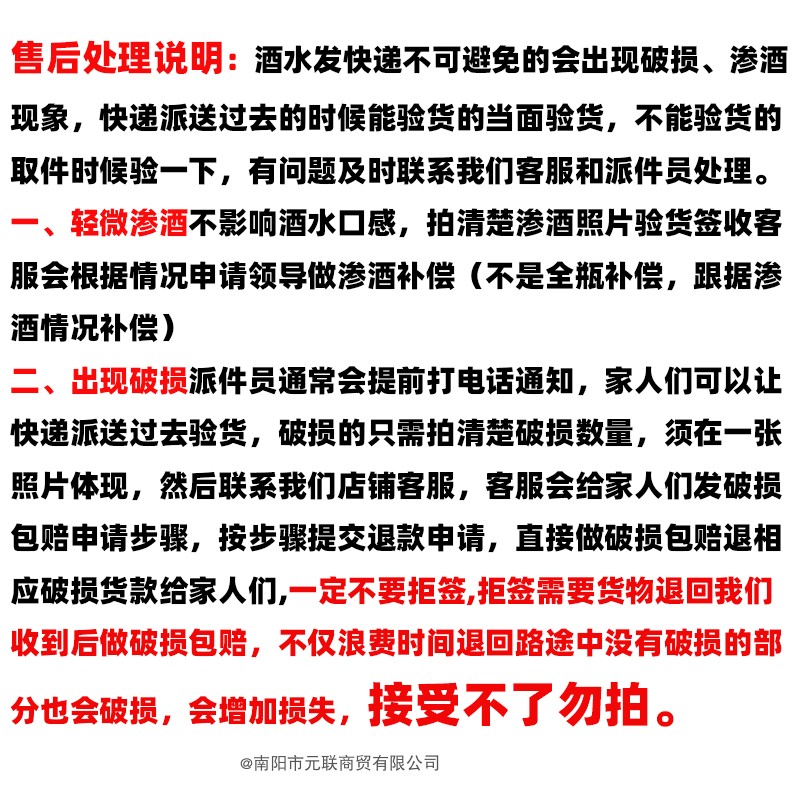 售后处理说明：酒水发快递不可避免的会出现破损、渗酒现象，快递派送过去的时候能验货的当面验货，不能验货的取件时候验一下，有问题及时联系我们客服和派件员处理。

一、轻微渗酒不影响酒水口感，拍清楚渗酒照片验货签收客服会根据情况申请领导做渗酒补偿（不是全瓶补偿，跟据渗酒情况补偿）

二、出现破损派件员通常会提前打电话通知，家人们可以让快递派送过去验货，破损的只需拍清楚破损数量，须在一张照片体现，然后联系我们店铺客服，客服会给家人们发破损包赔申请步骤，按步骤提交退款申请，直接做破损包赔退相应破损货款给家人们,一定不要拒签,拒签需要货物退回我们收到后做破损包赔，不仅浪费时间退回路途中没有破损的部分也会破损，会增加损失，接受不了勿拍。

@南阳市元联商贸有限公司